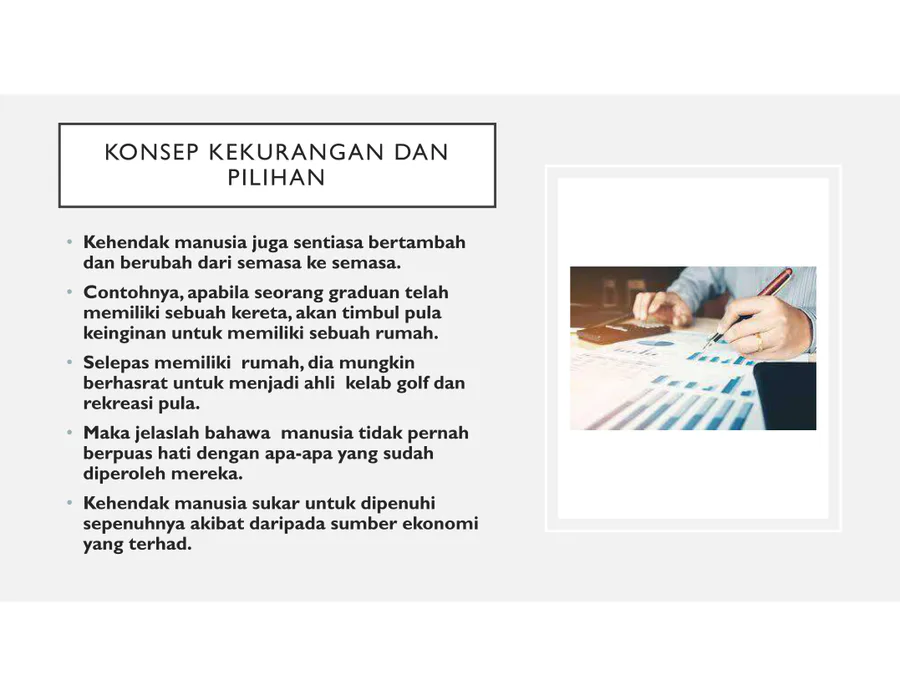 KONSEP KEKURANGAN DAN PILIHAN

• Kehendak manusia juga sentiasa bertambah dan berubah dari semasa ke semasa.
• Contohnya, apabila seorang graduan telah memiliki sebuah kereta, akan timbul pula keinginan untuk memiliki sebuah rumah.
• Selepas memiliki rumah, dia mungkin berhasrat untuk menjadi ahli kelab golf dan rekreasi pula.
• Maka jelaslah bahawa manusia tidak pernah berpuas hati dengan apa-apa yang sudah diperoleh mereka.
• Kehendak manusia sukar untuk dipenuhi sepenuhnya akibat daripada sumber ekonomi yang terhad.